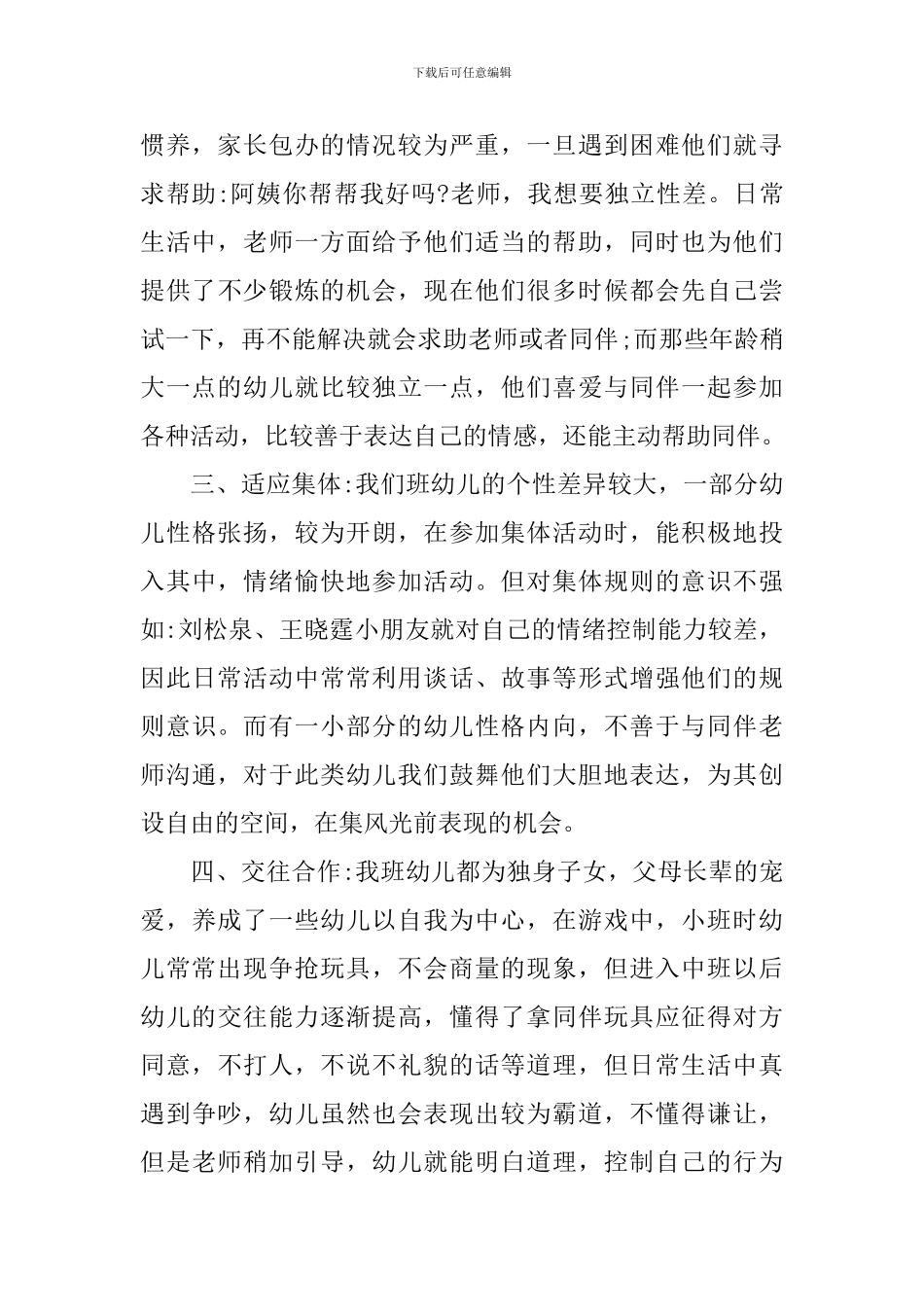 下载后可任意编辑

惯养，家长包办的情况较为严重，一旦遇到困难他们就寻求帮助:阿姨你帮帮我好吗?老师，我想要独立性差。日常生活中，老师一方面给予他们适当的帮助，同时也为他们提供了不少锻炼的机会，现在他们很多时候都会先自己尝试一下，再不能解决就会求助老师或者同伴;而那些年龄稍大一点的幼儿就比较独立一点，他们喜爱与同伴一起参加各种活动，比较善于表达自己的情感，还能主动帮助同伴。

三、适应集体:我们班幼儿的个性差异较大，一部分幼儿性格张扬，较为开朗，在参加集体活动时，能积极地投入其中，情绪愉快地参加活动。但对集体规则的意识不强如:刘松泉、王晓霆小朋友就对自己的情绪控制能力较差，因此日常活动中常常利用谈话、故事等形式增强他们的规则意识。而有一小部分的幼儿性格内向，不善于与同伴老师沟通，对于此类幼儿我们鼓舞他们大胆地表达，为其创设自由的空间，在集风光前表现的机会。

四、交往合作:我班幼儿都为独身子女，父母长辈的宠爱，养成了一些幼儿以自我为中心，在游戏中，小班时幼儿常常出现争抢玩具，不会商量的现象，但进入中班以后幼儿的交往能力逐渐提高，懂得了拿同伴玩具应征得对方同意，不打人，不说不礼貌的话等道理，但日常生活中真遇到争吵，幼儿虽然也会表现出较为霸道，不懂得谦让，但是老师稍加引导，幼儿就能明白道理，控制自己的行为